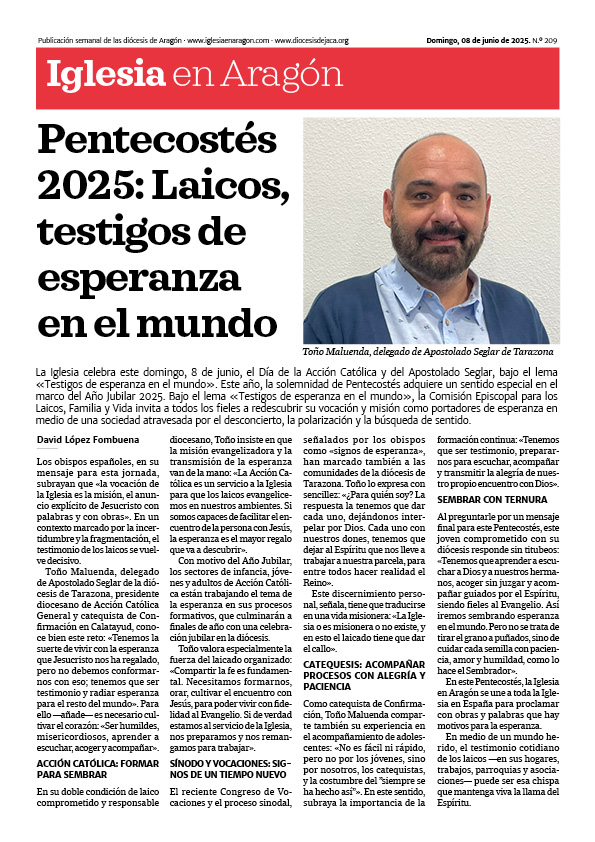 Publicación semanal de las diócesis de Aragón · www.iglesiaenaragon.com · www.diocesisdejaca.org

Domingo, 08 de junio de 2025. N.º 209

Iglesia en Aragón

Pentecostés 2025: Laicos, testigos de esperanza en el mundo

Toño Maluenda, delegado de Apostolado Seglar de Tarazona

La Iglesia celebra este domingo, 8 de junio, el Día de la Acción Católica y del Apostolado Seglar, bajo el lema «Testigos de esperanza en el mundo». Este año, la solemnidad de Pentecostés adquiere un sentido especial en el marco del Año Jubilar 2025. Bajo el lema «Testigos de esperanza en el mundo», la Comisión Episcopal para los Laicos, Familia y Vida invita a todos los fieles a redescubrir su vocación y misión como portadores de esperanza en medio de una sociedad atravesada por el desconcierto, la polarización y la búsqueda de sentido.

David López Fombuena

Los obispos españoles, en su mensaje para esta jornada, subrayan que «la vocación de la Iglesia es la misión, el anuncio explícito de Jesucristo con palabras y con obras». En un contexto marcado por la incertidumbre y la fragmentación, el testimonio de los laicos se vuelve decisivo.

Toño Maluenda, delegado de Apostolado Seglar de la diócesis de Tarazona, presidente diocesano de Acción Católica General y catequista de Confirmación en Calatayud, conoce bien este reto: «Tenemos la suerte de vivir con la esperanza que Jesucristo nos ha regalado, pero no debemos conformarnos con eso; tenemos que ser testimonio y radiar esperanza para el resto del mundo». Para ello —añade— es necesario cultivar el corazón: «Ser humildes, misericordiosos, aprender a escuchar, acoger y acompañar».

ACCIÓN CATÓLICA: FORMAR PARA SEMBRAR

En su doble condición de laico comprometido y responsable diocesano, Toño insiste en que la misión evangelizadora y la transmisión de la esperanza van de la mano: «La Acción Católica es un servicio a la Iglesia para que los laicos evangelicemos en nuestros ambientes. Si somos capaces de facilitar el encuentro de la persona con Jesús, la esperanza es el mayor regalo que va a descubrir».

Con motivo del Año Jubilar, los sectores de infancia, jóvenes y adultos de Acción Católica están trabajando el tema de la esperanza en sus procesos formativos, que culminarán a finales de año con una celebración jubilar en la diócesis.

Toño valora especialmente la fuerza del laicado organizado: «Compartir la fe es fundamental. Necesitamos formarnos, orar, cultivar el encuentro con Jesús, para poder vivir con fidelidad al Evangelio. Si de verdad estamos al servicio de la Iglesia, nos preparamos y nos remangamos para trabajar».

SÍNODO Y VOCACIONES: SIGNOS DE UN TIEMPO NUEVO

El reciente Congreso de Vocaciones y el proceso sinodal, señalados por los obispos como «signos de esperanza», han marcado también a las comunidades de la diócesis de Tarazona. Toño lo expresa con sencillez: «¿Para quién soy? La respuesta la tenemos que dar cada uno, dejándonos interpelar por Dios. Cada uno con nuestros dones, tenemos que dejar al Espíritu que nos lleve a trabajar a nuestra parcela, para entre todos hacer realidad el Reino».

Este discernimiento personal, señala, tiene que traducirse en una vida misionera: «La Iglesia o es misionera o no existe, y en esto el laicado tiene que dar el callo».

CATEQUESIS: ACOMPAÑAR PROCESOS CON ALEGRÍA Y PACIENCIA

Como catequista de Confirmación, Toño Maluenda comparte también su experiencia en el acompañamiento de adolescentes: «No es fácil ni rápido, pero no por los jóvenes, sino por nosotros, los catequistas, y la costumbre del "siempre se ha hecho así"». En este sentido, subraya la importancia de la formación continua: «Tenemos que ser testimonio, prepararnos para escuchar, acompañar y transmitir la alegría de nuestro propio encuentro con Dios».

SEMBRAR CON TERNURA

Al preguntarle por un mensaje final para este Pentecostés, este joven comprometido con su diócesis responde sin titubeos: «Tenemos que aprender a escuchar a Dios y a nuestros hermanos, acoger sin juzgar y acompañar guiados por el Espíritu, siendo fieles al Evangelio. Así iremos sembrando esperanza en el mundo. Pero no se trata de tirar el grano a puñados, sino de cuidar cada semilla con paciencia, amor y humildad, como lo hace el Sembrador».

En este Pentecostés, la Iglesia en Aragón se une a toda la Iglesia en España para proclamar con obras y palabras que hay motivos para la esperanza.

En medio de un mundo herido, el testimonio cotidiano de los laicos —en sus hogares, trabajos, parroquias y asociaciones— puede ser esa chispa que mantenga viva la llama del Espíritu.